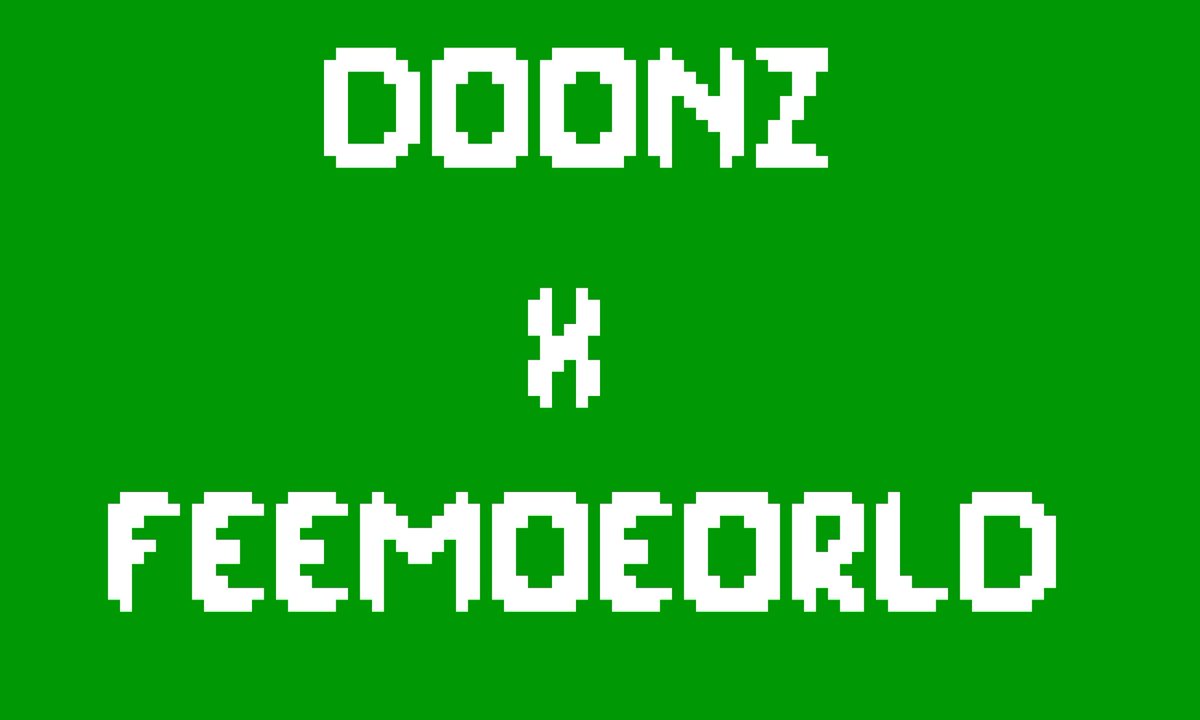 DOONZ

X

FEEMOEORLD